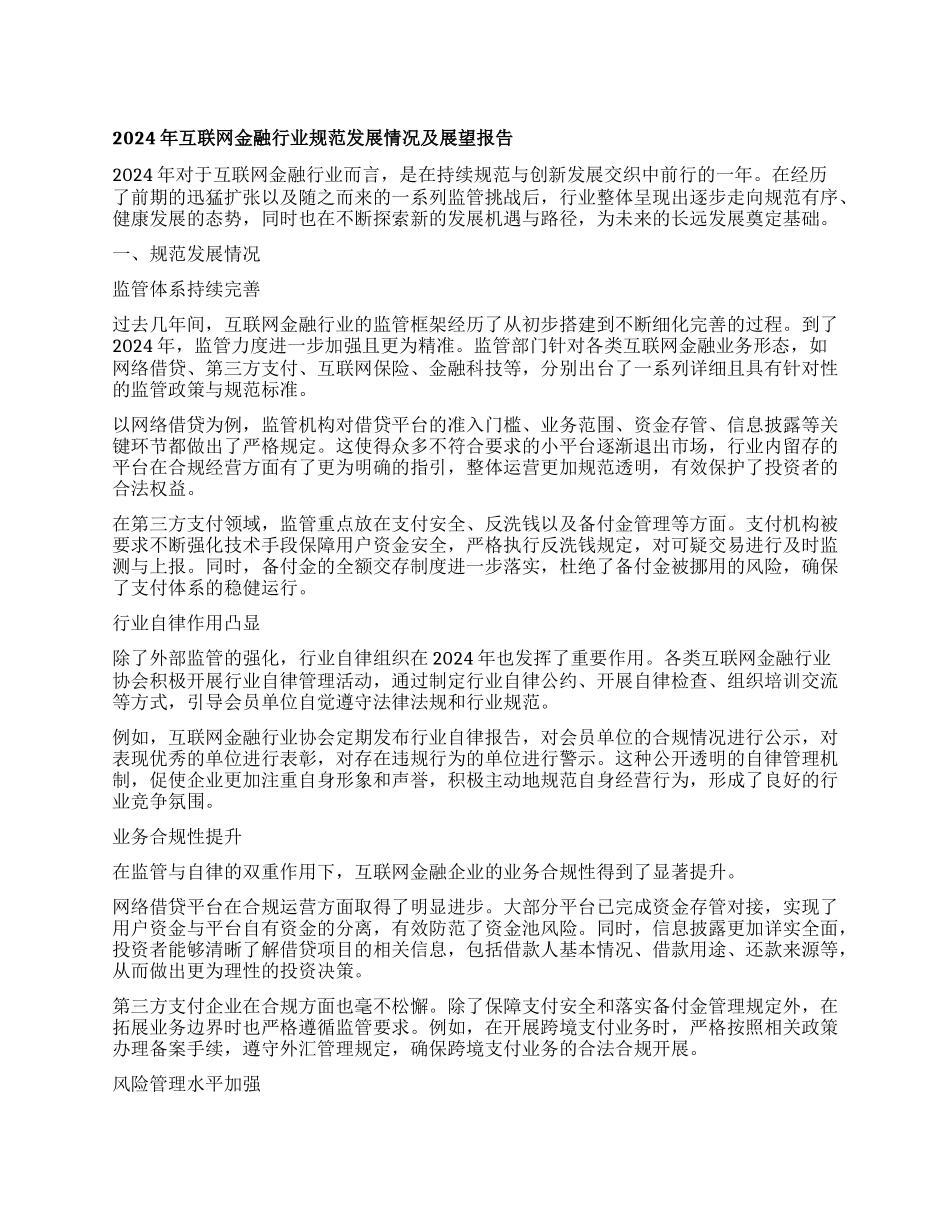 2024 年互联网金融行业规范发展情况及展望报告

2024 年对于互联网金融行业而言，是在持续规范与创新发展交织中前行的一年。在经历了前期的迅猛扩张以及随之而来的一系列监管挑战后，行业整体呈现出逐步走向规范有序、健康发展的态势，同时也在不断探索新的发展机遇与路径，为未来的长远发展奠定基础。

一、规范发展情况

监管体系持续完善

过去几年间，互联网金融行业的监管框架经历了从初步搭建到不断细化完善的过程。到了 2024 年，监管力度进一步加强且更为精准。监管部门针对各类互联网金融业务形态，如网络借贷、第三方支付、互联网保险、金融科技等，分别出台了一系列详细且具有针对性的监管政策与规范标准。

以网络借贷为例，监管机构对借贷平台的准入门槛、业务范围、资金存管、信息披露等关键环节都做出了严格规定。这使得众多不符合要求的小平台逐渐退出市场，行业内留存的平台在合规经营方面有了更为明确的指引，整体运营更加规范透明，有效保护了投资者的合法权益。

在第三方支付领域，监管重点放在支付安全、反洗钱以及备付金管理等方面。支付机构被要求不断强化技术手段保障用户资金安全，严格执行反洗钱规定，对可疑交易进行及时监测与上报。同时，备付金的全额交存制度进一步落实，杜绝了备付金被挪用的风险，确保了支付体系的稳健运行。

行业自律作用凸显

除了外部监管的强化，行业自律组织在 2024 年也发挥了重要作用。各类互联网金融行业协会积极开展行业自律管理活动，通过制定行业自律公约、开展自律检查、组织培训交流等方式，引导会员单位自觉遵守法律法规和行业规范。

例如，互联网金融行业协会定期发布行业自律报告，对会员单位的合规情况进行公示，对表现优秀的单位进行表彰，对存在违规行为的单位进行警示。这种公开透明的自律管理机制，促使企业更加注重自身形象和声誉，积极主动地规范自身经营行为，形成了良好的行业竞争氛围。

业务合规性提升

在监管与自律的双重作用下，互联网金融企业的业务合规性得到了显著提升。

网络借贷平台在合规运营方面取得了明显进步。大部分平台已完成资金存管对接，实现了用户资金与平台自有资金的分离，有效防范了资金池风险。同时，信息披露更加详实全面，投资者能够清晰了解借贷项目的相关信息，包括借款人基本情况、借款用途、还款来源等，从而做出更为理性的投资决策。

第三方支付企业在合规方面也毫不松懈。除了保障支付安全和落实备付金管理规定外，在拓展业务边界时也严格遵循监管要求。例如，在开展跨境支付业务时，严格按照相关政策办理备案手续，遵守外汇管理规定，确保跨境支付业务的合法合规开展。

风险管理水平加强